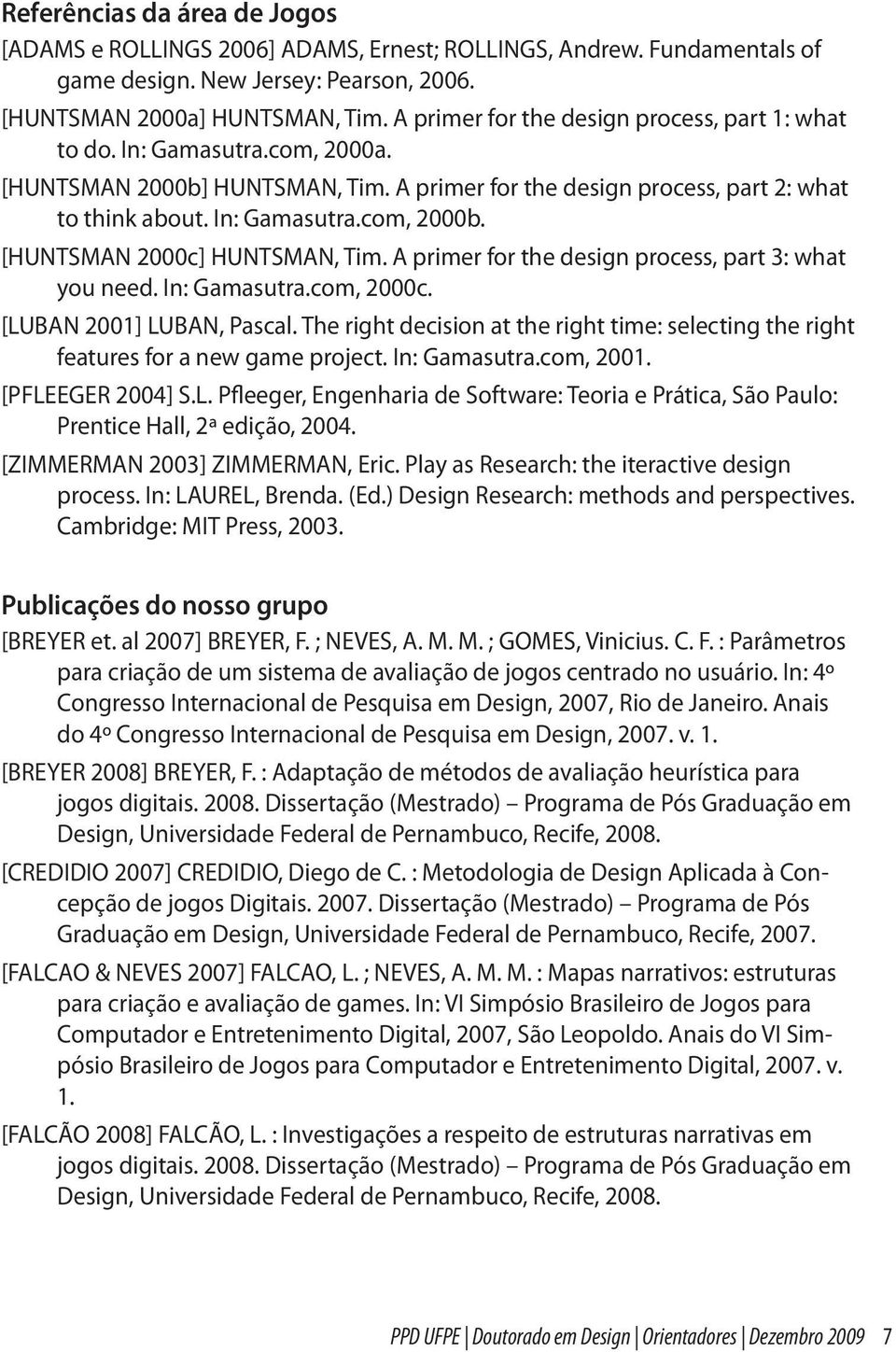 Referências da área de Jogos

[ADAMS e ROLLINGS 2006] ADAMS, Ernest; ROLLINGS, Andrew. Fundamentals of game design. New Jersey: Pearson, 2006.

[HUNTSMAN 2000a] HUNTSMAN, Tim. A primer for the design process, part 1: what to do. In: Gamasutra.com, 2000a.

[HUNTSMAN 2000b] HUNTSMAN, Tim. A primer for the design process, part 2: what to think about. In: Gamasutra.com, 2000b.

[HUNTSMAN 2000c] HUNTSMAN, Tim. A primer for the design process, part 3: what you need. In: Gamasutra.com, 2000c.

[LUBAN 2001] LUBAN, Pascal. The right decision at the right time: selecting the right features for a new game project. In: Gamasutra.com, 2001.

[PFLEEGER 2004] S.L. Pfleeger, Engenharia de Software: Teoria e Prática, São Paulo: Prentice Hall, 2ª edição, 2004.

[ZIMMERMAN 2003] ZIMMERMAN, Eric. Play as Research: the iteractive design process. In: LAUREL, Brenda. (Ed.) Design Research: methods and perspectives. Cambridge: MIT Press, 2003.

Publicações do nosso grupo

[BREYER et. al 2007] BREYER, F. ; NEVES, A. M. M. ; GOMES, Vinicius. C. F. : Parâmetros para criação de um sistema de avaliação de jogos centrado no usuário. In: 4º Congresso Internacional de Pesquisa em Design, 2007, Rio de Janeiro. Anais do 4º Congresso Internacional de Pesquisa em Design, 2007. v. 1.

[BREYER 2008] BREYER, F. : Adaptação de métodos de avaliação heurística para jogos digitais. 2008. Dissertação (Mestrado) – Programa de Pós Graduação em Design, Universidade Federal de Pernambuco, Recife, 2008.

[CREDIDIO 2007] CREDIDIO, Diego de C. : Metodologia de Design Aplicada à Concepção de jogos Digitais. 2007. Dissertação (Mestrado) – Programa de Pós Graduação em Design, Universidade Federal de Pernambuco, Recife, 2007.

[FALCAO & NEVES 2007] FALCAO, L. ; NEVES, A. M. M. : Mapas narrativos: estruturas para criação e avaliação de games. In: VI Simpósio Brasileiro de Jogos para Computador e Entretenimento Digital, 2007, São Leopoldo. Anais do VI Simpósio Brasileiro de Jogos para Computador e Entretenimento Digital, 2007. v. 1.

[FALCÃO 2008] FALCÃO, L. : Investigações a respeito de estruturas narrativas em jogos digitais. 2008. Dissertação (Mestrado) – Programa de Pós Graduação em Design, Universidade Federal de Pernambuco, Recife, 2008.

PPD UFPE | Doutorado em Design | Orientadores | Dezembro 2009 7